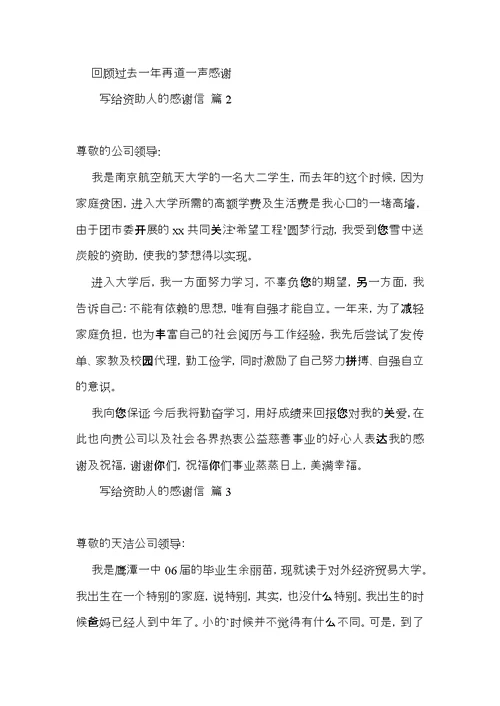 回顾过去一年再道一声感谢

写给资助人的感谢信 篇 2

尊敬的公司领导:

我是南京航空航天大学的一名大二学生，而去年的这个时候，因为家庭贫困，进入大学所需的高额学费及生活费是我心口的一堵高墙，由于团市委开展的 xx 共同关注'希望工程'圆梦行动，我受到您雪中送炭般的资助，使我的梦想得以实现。

进入大学后，我一方面努力学习，不辜负您的期望，另一方面，我告诉自己：不能有依赖的思想，唯有自强才能自立。一年来，为了减轻家庭负担，也为丰富自己的社会阅历与工作经验，我先后尝试了发传单、家教及校园代理，勤工俭学，同时激励了自己努力拼搏、自强自立的意识。

我向您保证：今后我将勤奋学习，用好成绩来回报您对我的关爱，在此也向贵公司以及社会各界热衷公益慈善事业的好心人表达我的感谢及祝福，谢谢你们，祝福你们事业蒸蒸日上，美满幸福。

写给资助人的感谢信 篇 3

尊敬的天洁公司领导:

我是鹰潭一中 06 届的毕业生余丽苗，现就读于对外经济贸易大学。我出生在一个特别的家庭，说特别，其实，也没什么特别。我出生的时候爸妈已经人到中年了。小的`时候并不觉得有什么不同。可是，到了